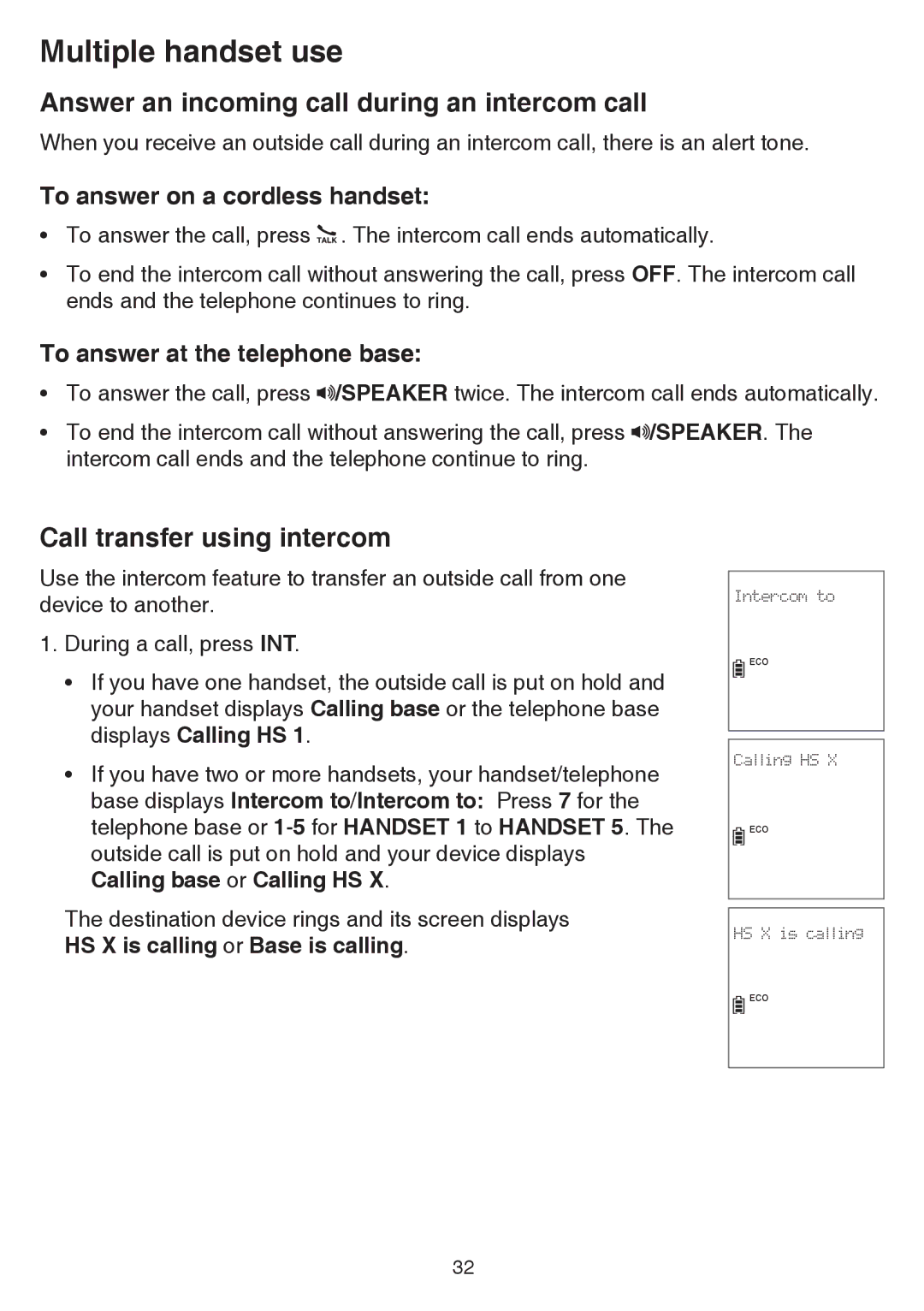 Multiple handset use

Answer an incoming call during an intercom call

When you receive an outside call during an intercom call, there is an alert tone.

To answer on a cordless handset:

• To answer the call, press TALK. The intercom call ends automatically.

• To end the intercom call without answering the call, press OFF. The intercom call ends and the telephone continues to ring.

To answer at the telephone base:

• To answer the call, press /SPEAKER twice. The intercom call ends automatically.

• To end the intercom call without answering the call, press /SPEAKER. The intercom call ends and the telephone continue to ring.

Call transfer using intercom

Use the intercom feature to transfer an outside call from one device to another.

1. During a call, press INT.

• If you have one handset, the outside call is put on hold and your handset displays Calling base or the telephone base displays Calling HS 1.

• If you have two or more handsets, your handset/telephone base displays Intercom to/Intercom to: Press 7 for the telephone base or 1-5 for HANDSET 1 to HANDSET 5. The outside call is put on hold and your device displays Calling base or Calling HS X.

The destination device rings and its screen displays HS X is calling or Base is calling.

Intercom to
ECO

Calling HS X
ECO

HS X is calling
ECO

32